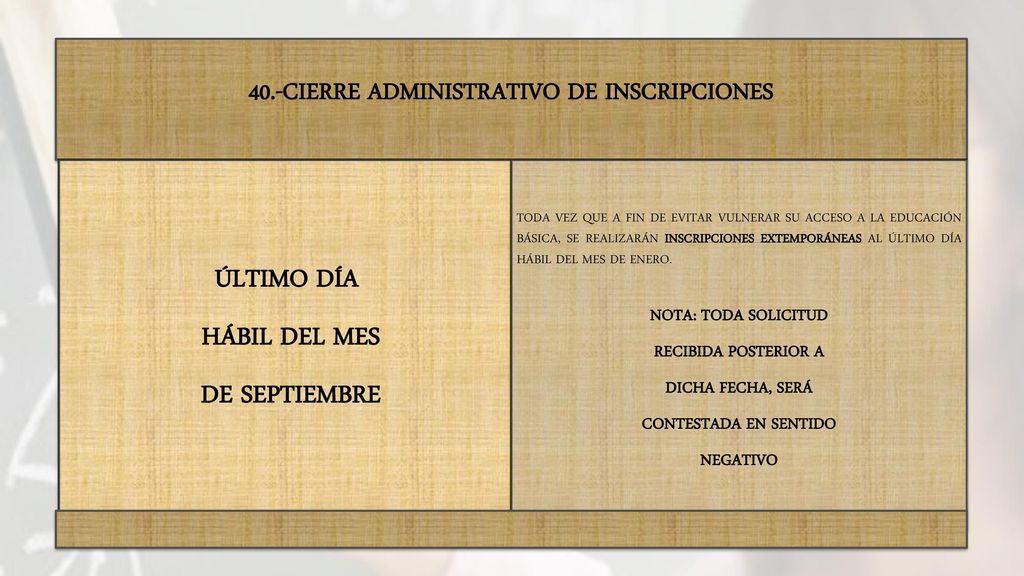 40.-CIERRE ADMINISTRATIVO DE INSCRIPCIONES

ÚLTIMO DÍA HÁBIL DEL MES DE SEPTIEMBRE

TODA VEZ QUE A FIN DE EVITAR VULNERAR SU ACCESO A LA EDUCACIÓN BÁSICA, SE REALIZARÁN INSCRIPCIONES EXTEMPORÁNEAS AL ÚLTIMO DÍA HÁBIL DEL MES DE ENERO.

NOTA: TODA SOLICITUD RECIBIDA POSTERIOR A DICHA FECHA, SERÁ CONTESTADA EN SENTIDO NEGATIVO